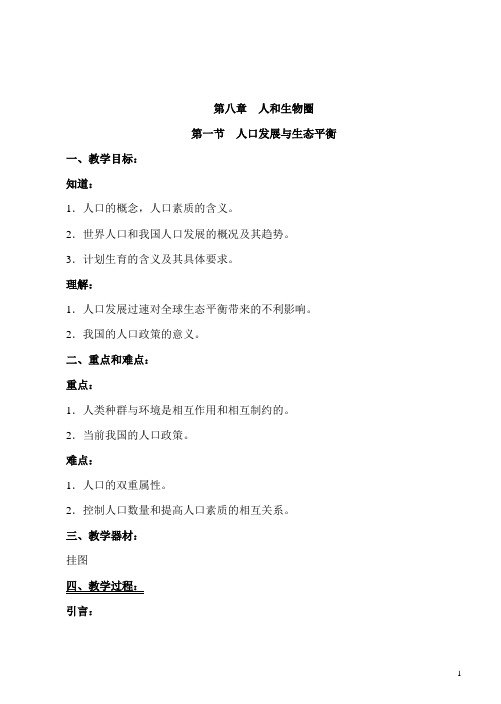 第八章　人和生物圈

第一节　人口发展与生态平衡

一、教学目标：

知道：

1．人口的概念，人口素质的含义。

2．世界人口和我国人口发展的概况及其趋势。

3．计划生育的含义及其具体要求。

理解：

1．人口发展过速对全球生态平衡带来的不利影响。

2．我国的人口政策的意义。

二、重点和难点：

重点：

1．人类种群与环境是相互作用和相互制约的。

2．当前我国的人口政策。

难点：

1．人口的双重属性。

2．控制人口数量和提高人口素质的相互关系。

三、教学器材：

挂图

四、教学过程：

引言：

1